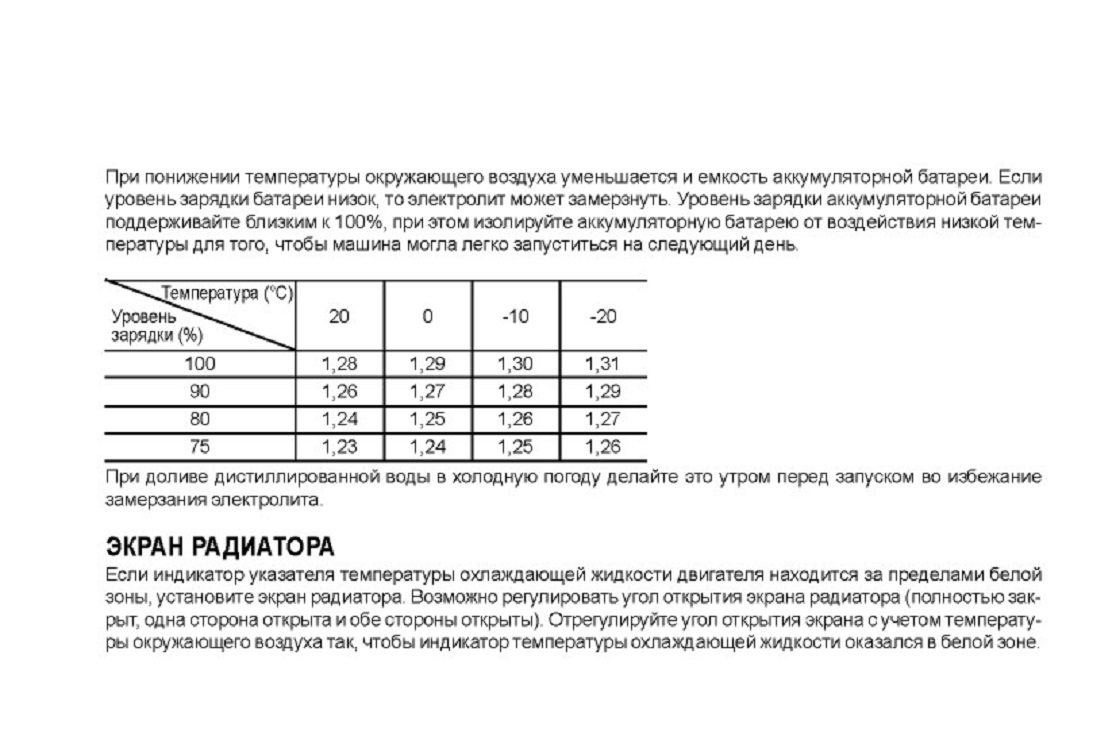 При понижении температуры окружающего воздуха уменьшается и емкость аккумуляторной батареи. Если уровень зарядки батареи низок, то электролит может замерзнуть. Уровень зарядки аккумуляторной батареи поддерживайте близким к 100%, при этом изолируйте аккумуляторную батарею от воздействия низкой температуры для того, чтобы машина могла легко запуститься на следующий день.

| Температура (°C) / Уровень зарядки (%) | 20 | 0 | -10 | -20 |
|---|---|---|---|---|
| 100 | 1,28 | 1,29 | 1,30 | 1,31 |
| 90 | 1,26 | 1,27 | 1,28 | 1,29 |
| 80 | 1,24 | 1,25 | 1,26 | 1,27 |
| 75 | 1,23 | 1,24 | 1,25 | 1,26 |

При доливе дистиллированной воды в холодную погоду делайте это утром перед запуском во избежание замерзания электролита.

ЭКРАН РАДИАТОРА
Если индикатор указателя температуры охлаждающей жидкости двигателя находится за пределами белой зоны, установите экран радиатора. Возможно регулировать угол открытия экрана радиатора (полностью закрыт, одна сторона открыта и обе стороны открыты). Отрегулируйте угол открытия экрана с учетом температуры окружающего воздуха так, чтобы индикатор температуры охлаждающей жидкости оказался в белой зоне.